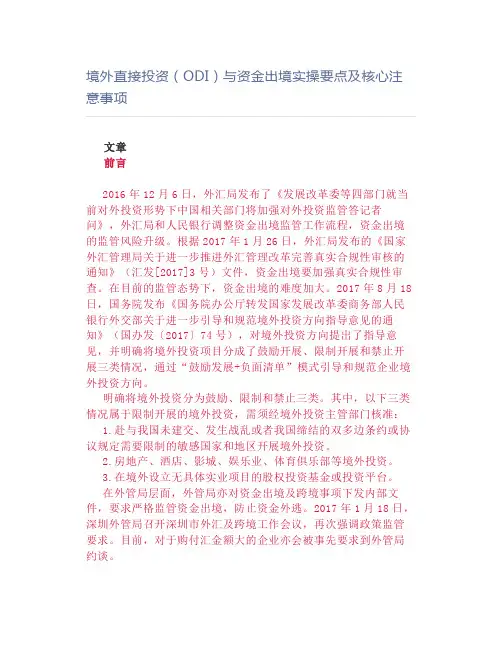 境外直接投资（ODI）与资金出境实操要点及核心注意事项

文章
前言

2016 年 12 月 6 日，外汇局发布了《发展改革委等四部门就当前对外投资形势下中国相关部门将加强对外投资监管答记者问》，外汇局和人民银行调整资金出境监管工作流程，资金出境的监管风险升级。根据 2017 年 1 月 26 日，外汇局发布的《国家外汇管理局关于进一步推进外汇管理改革完善真实合规性审核的通知》（汇发[2017]3 号）文件，资金出境要加强真实合规性审查。在目前的监管态势下，资金出境的难度加大。2017 年 8 月 18 日，国务院发布《国务院办公厅转发国家发展改革委商务部人民银行外交部关于进一步引导和规范境外投资方向指导意见的通知》（国办发〔2017〕74 号），对境外投资方向提出了指导意见，并明确将境外投资项目分成了鼓励开展、限制开展和禁止开展三类情况，通过“鼓励发展+负面清单”模式引导和规范企业境外投资方向。

明确将境外投资分为鼓励、限制和禁止三类。其中，以下三类情况属于限制开展的境外投资，需须经境外投资主管部门核准：

1.赴与我国未建交、发生战乱或者我国缔结的双多边条约或协议规定需要限制的敏感国家和地区开展境外投资。

2.房地产、酒店、影城、娱乐业、体育俱乐部等境外投资。

3.在境外设立无具体实业项目的股权投资基金或投资平台。

在外管局层面，外管局亦对资金出境及跨境事项下发内部文件，要求严格监管资金出境，防止资金外逃。2017 年 1 月 18 日，深圳外管局召开深圳市外汇及跨境工作会议，再次强调政策监管要求。目前，对于购付汇金额大的企业亦会被事先要求到外管局约谈。